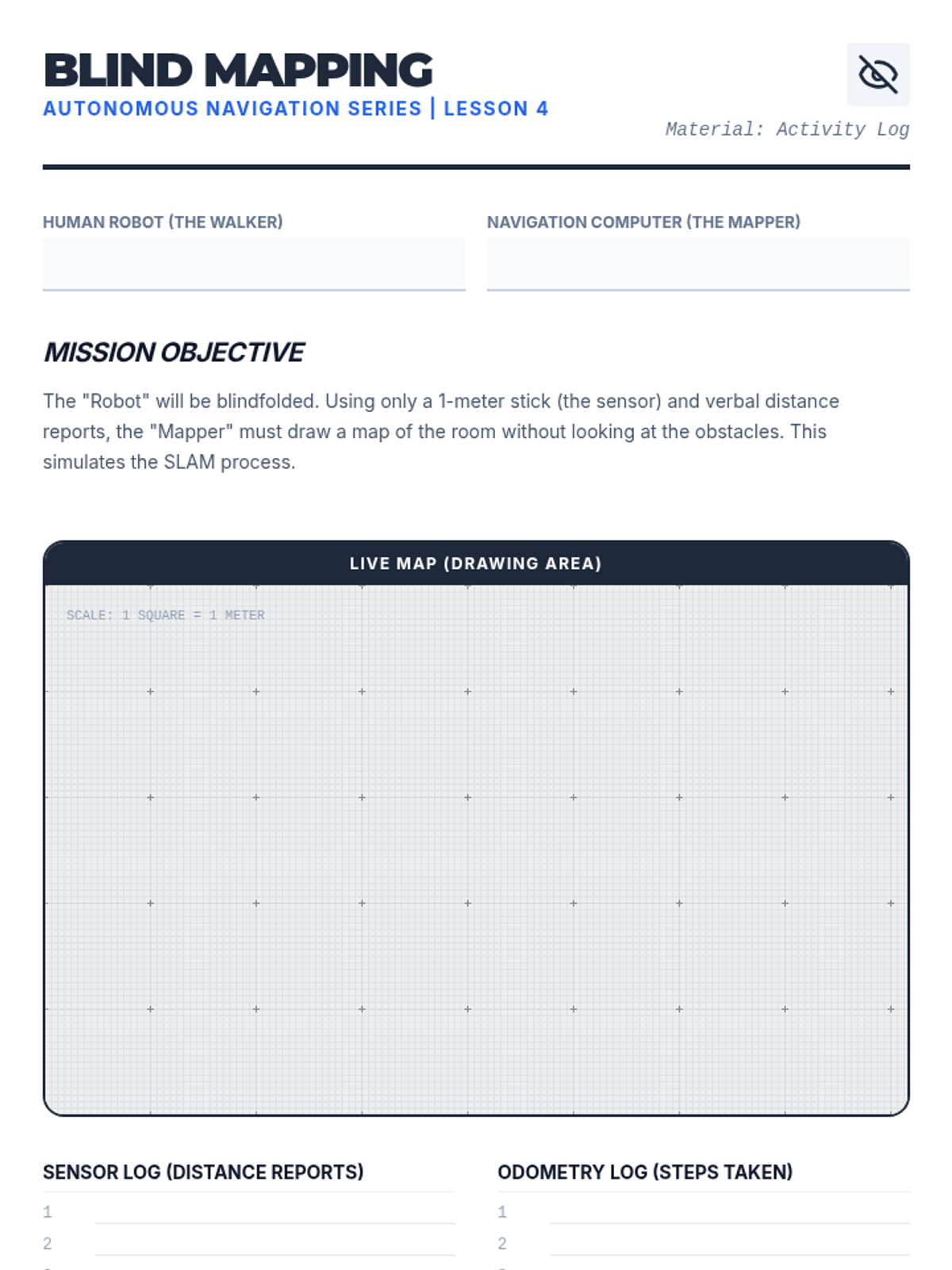 BLIND MAPPING
AUTONOMOUS NAVIGATION SERIES | LESSON 4

Material: Activity Log

HUMAN ROBOT (THE WALKER)

NAVIGATION COMPUTER (THE MAPPER)

MISSION OBJECTIVE

The "Robot" will be blindfolded. Using only a 1-meter stick (the sensor) and verbal distance reports, the "Mapper" must draw a map of the room without looking at the obstacles. This simulates the SLAM process.

LIVE MAP (DRAWING AREA)

SCALE: 1 SQUARE = 1 METER

SENSOR LOG (DISTANCE REPORTS)

1
2

ODOMETRY LOG (STEPS TAKEN)

1
2